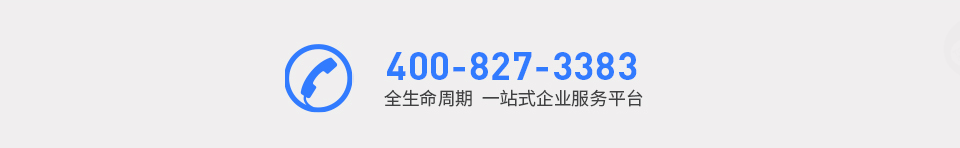 400-827-3383
全生命周期 一站式企业服务平台